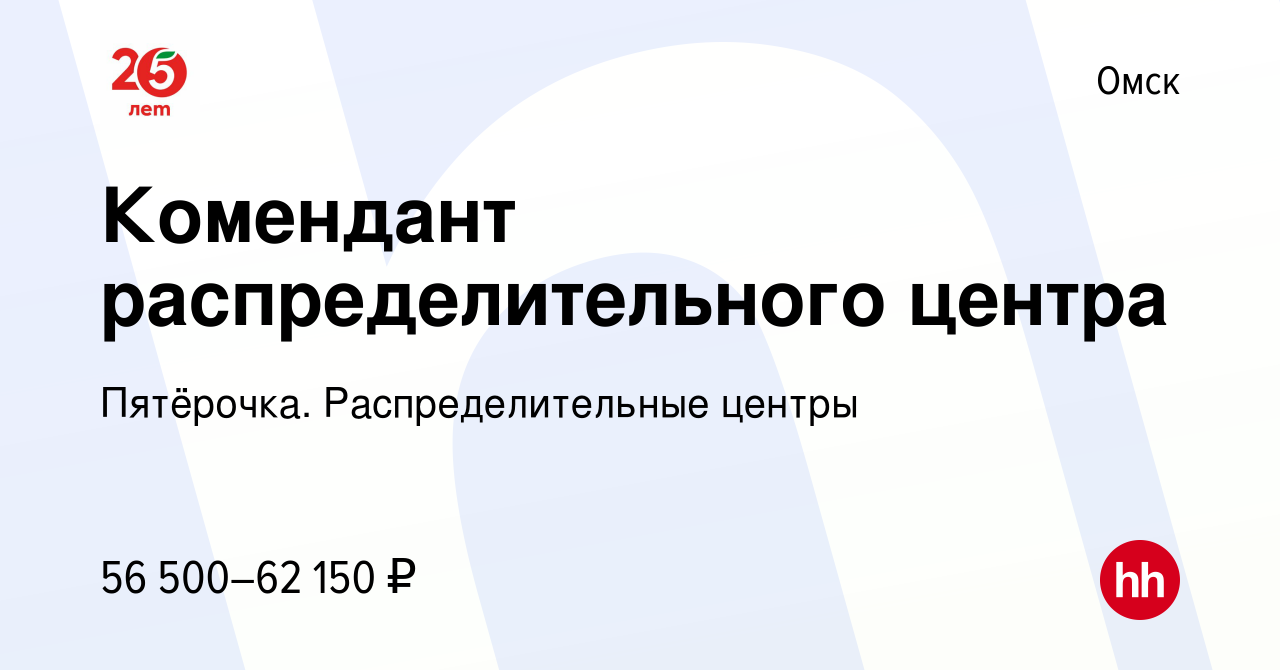 25 лет

Омск

Комендант распределительного центра

Пятёрочка. Распределительные центры

56 500–62 150 ₽

hh